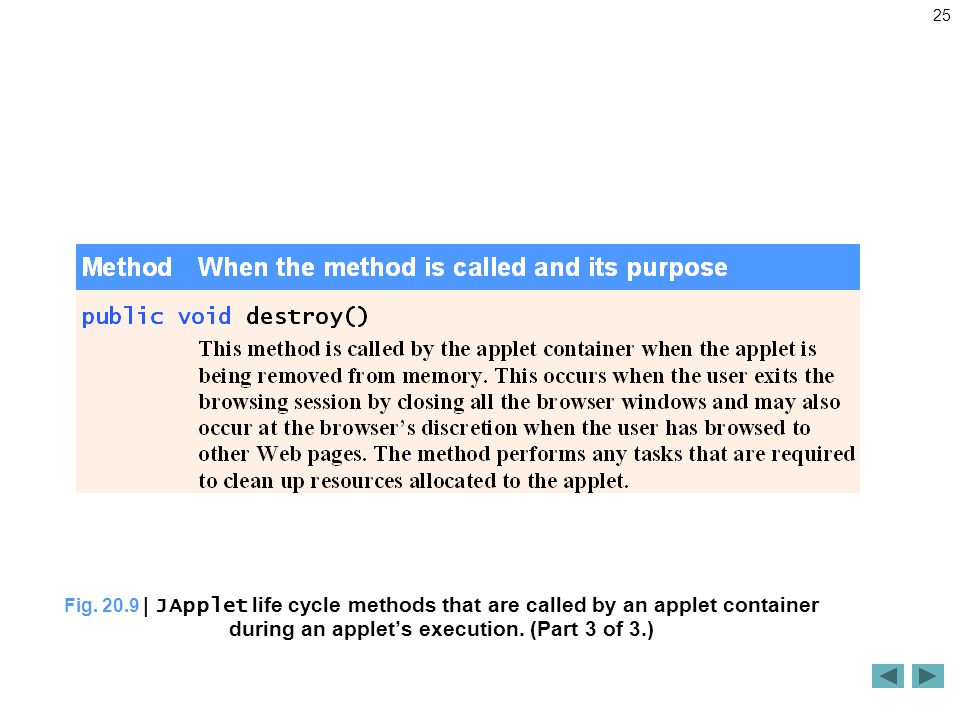 25

| Method | When the method is called and its purpose |
|---|---|
| public void destroy() | |
| | This method is called by the applet container when the applet is being removed from memory. This occurs when the user exits the browsing session by closing all the browser windows and may also occur at the browser's discretion when the user has browsed to other Web pages. The method performs any tasks that are required to clean up resources allocated to the applet. |

Fig. 20.9 | JApplet life cycle methods that are called by an applet container during an applet's execution. (Part 3 of 3.)